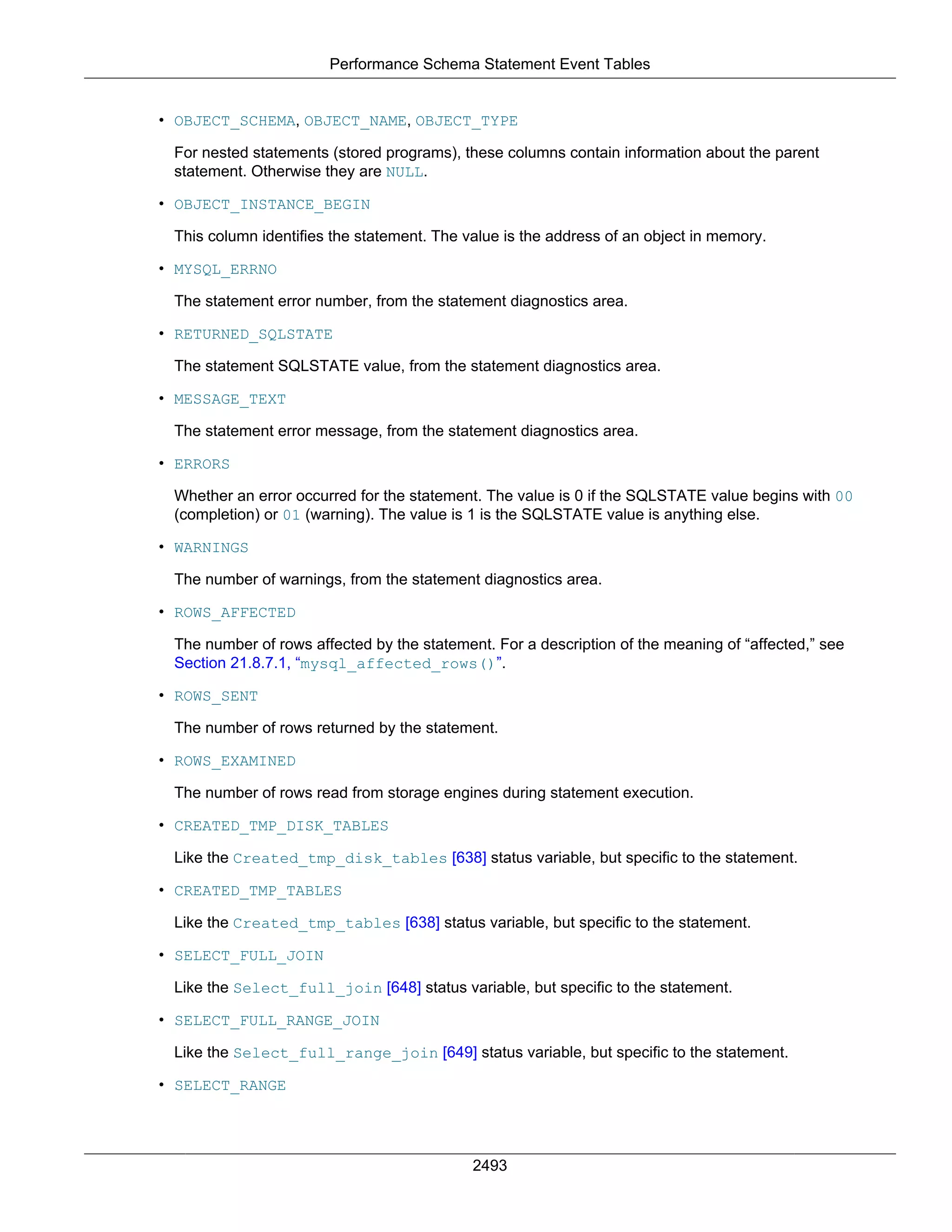 Performance Schema Statement Event Tables

• OBJECT_SCHEMA, OBJECT_NAME, OBJECT_TYPE

For nested statements (stored programs), these columns contain information about the parent statement. Otherwise they are NULL.

• OBJECT_INSTANCE_BEGIN

This column identifies the statement. The value is the address of an object in memory.

• MYSQL_ERRNO

The statement error number, from the statement diagnostics area.

• RETURNED_SQLSTATE

The statement SQLSTATE value, from the statement diagnostics area.

• MESSAGE_TEXT

The statement error message, from the statement diagnostics area.

• ERRORS

Whether an error occurred for the statement. The value is 0 if the SQLSTATE value begins with 00 (completion) or 01 (warning). The value is 1 is the SQLSTATE value is anything else.

• WARNINGS

The number of warnings, from the statement diagnostics area.

• ROWS_AFFECTED

The number of rows affected by the statement. For a description of the meaning of “affected,” see Section 21.8.7.1, “mysql_affected_rows()”.

• ROWS_SENT

The number of rows returned by the statement.

• ROWS_EXAMINED

The number of rows read from storage engines during statement execution.

• CREATED_TMP_DISK_TABLES

Like the Created_tmp_disk_tables [638] status variable, but specific to the statement.

• CREATED_TMP_TABLES

Like the Created_tmp_tables [638] status variable, but specific to the statement.

• SELECT_FULL_JOIN

Like the Select_full_join [648] status variable, but specific to the statement.

• SELECT_FULL_RANGE_JOIN

Like the Select_full_range_join [649] status variable, but specific to the statement.

• SELECT_RANGE

2493